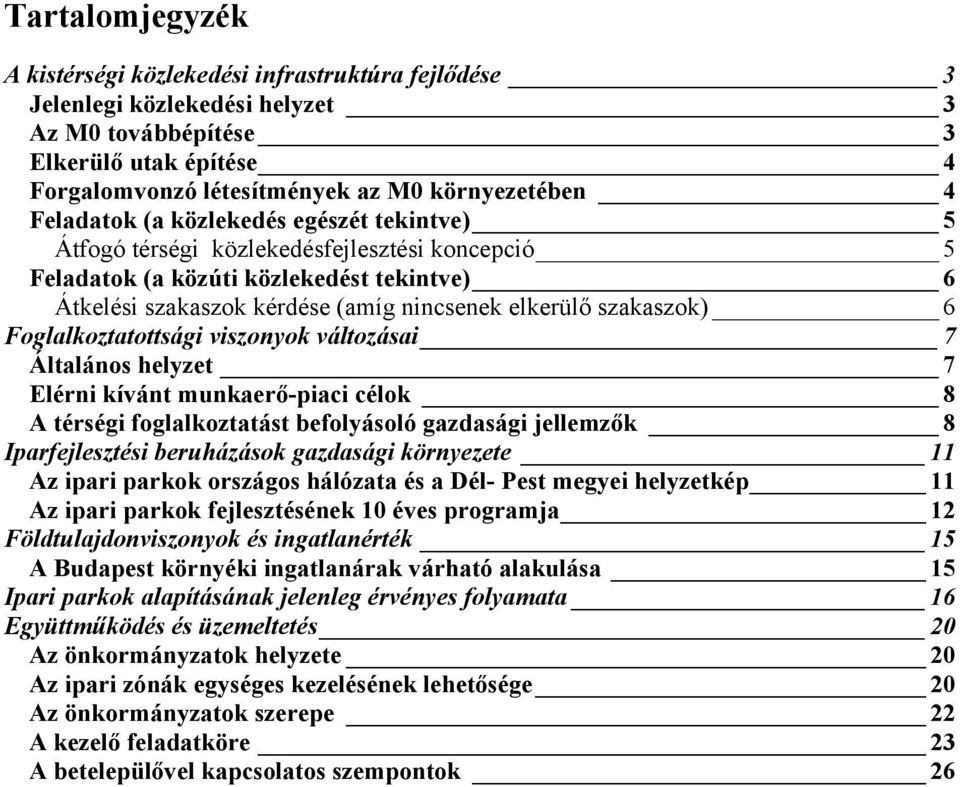 Tartalomjegyzék

A kistérségi közlekedési infrastruktúra fejlődése 3
Jelenlegi közlekedési helyzet 3
Az M0 továbbépítése 3
Elkerülő utak építése 4
Forgalomvonzó létesítmények az M0 környezetében 4
Feladatok (a közlekedés egészét tekintve) 5
Átfogó térségi közlekedésfejlesztési koncepció 5
Feladatok (a közúti közlekedést tekintve) 6
Átkelési szakaszok kérdése (amíg nincsenek elkerülő szakaszok) 6
Foglalkoztatottsági viszonyok változásai 7
Általános helyzet 7
Elérni kívánt munkaerő-piaci célok 8
A térségi foglalkoztatást befolyásoló gazdasági jellemzők 8
Iparfejlesztési beruházások gazdasági környezete 11
Az ipari parkok országos hálózata és a Dél- Pest megyei helyzetkép 11
Az ipari parkok fejlesztésének 10 éves programja 12
Földtulajdonviszonyok és ingatlanérték 15
A Budapest környéki ingatlanárak várható alakulása 15
Ipari parkok alapításának jelenleg érvényes folyamata 16
Együttműködés és üzemeltetés 20
Az önkormányzatok helyzete 20
Az ipari zónák egységes kezelésének lehetősége 20
Az önkormányzatok szerepe 22
A kezelő feladatköre 23
A betelepülővel kapcsolatos szempontok 26